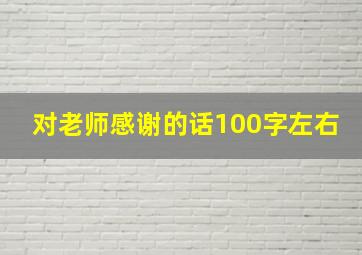 对老师感谢的话100字左右